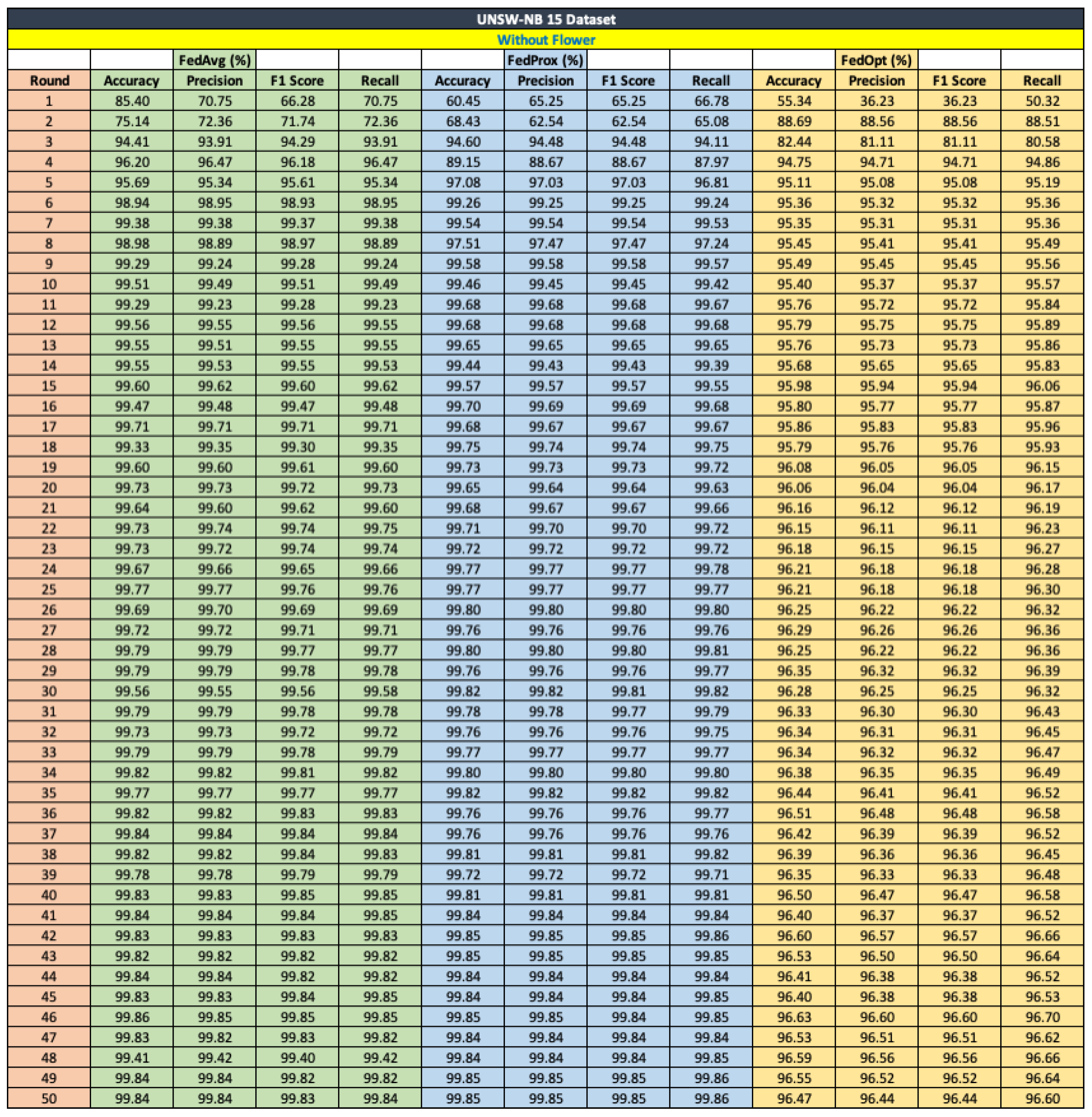 UNSW-NB 15 Dataset

Without Flower

| | | FedAvg (%) | | | | FedProx (%) | | | | FedOpt (%) | | |
|---|---|---|---|---|---|---|---|---|---|---|---|---|
| Round | Accuracy | Precision | F1 Score | Recall | Accuracy | Precision | F1 Score | Recall | Accuracy | Precision | F1 Score | Recall |
| 1 | 85.40 | 70.75 | 66.28 | 70.75 | 60.45 | 65.25 | 65.25 | 66.78 | 55.34 | 36.23 | 36.23 | 50.32 |
| 2 | 75.14 | 72.36 | 71.74 | 72.36 | 68.43 | 62.54 | 62.54 | 65.08 | 88.69 | 88.56 | 88.56 | 88.51 |
| 3 | 94.41 | 93.91 | 94.29 | 93.91 | 94.60 | 94.48 | 94.48 | 94.11 | 82.44 | 81.11 | 81.11 | 80.58 |
| 4 | 96.20 | 96.47 | 96.18 | 96.47 | 89.15 | 88.67 | 88.67 | 87.97 | 94.75 | 94.71 | 94.71 | 94.86 |
| 5 | 95.69 | 95.34 | 95.61 | 95.34 | 97.08 | 97.03 | 97.03 | 96.81 | 95.11 | 95.08 | 95.08 | 95.19 |
| 6 | 98.94 | 98.95 | 98.93 | 98.95 | 99.26 | 99.25 | 99.25 | 99.24 | 95.36 | 95.32 | 95.32 | 95.36 |
| 7 | 99.38 | 99.38 | 99.37 | 99.38 | 99.54 | 99.54 | 99.54 | 99.53 | 95.35 | 95.31 | 95.31 | 95.36 |
| 8 | 98.98 | 98.89 | 98.97 | 98.89 | 97.51 | 97.47 | 97.47 | 97.24 | 95.45 | 95.41 | 95.41 | 95.49 |
| 9 | 99.29 | 99.24 | 99.28 | 99.24 | 99.58 | 99.58 | 99.58 | 99.57 | 95.49 | 95.45 | 95.45 | 95.56 |
| 10 | 99.51 | 99.49 | 99.51 | 99.49 | 99.46 | 99.45 | 99.45 | 99.42 | 95.40 | 95.37 | 95.37 | 95.57 |
| 11 | 99.29 | 99.23 | 99.28 | 99.23 | 99.68 | 99.68 | 99.68 | 99.67 | 95.76 | 95.72 | 95.72 | 95.84 |
| 12 | 99.56 | 99.55 | 99.56 | 99.55 | 99.68 | 99.68 | 99.68 | 99.68 | 95.79 | 95.75 | 95.75 | 95.89 |
| 13 | 99.55 | 99.51 | 99.55 | 99.55 | 99.65 | 99.65 | 99.65 | 99.65 | 95.76 | 95.73 | 95.73 | 95.86 |
| 14 | 99.55 | 99.53 | 99.55 | 99.53 | 99.44 | 99.43 | 99.43 | 99.39 | 95.68 | 95.65 | 95.65 | 95.83 |
| 15 | 99.60 | 99.62 | 99.60 | 99.62 | 99.57 | 99.57 | 99.57 | 99.55 | 95.98 | 95.94 | 95.94 | 96.06 |
| 16 | 99.47 | 99.48 | 99.47 | 99.48 | 99.70 | 99.69 | 99.69 | 99.68 | 95.80 | 95.77 | 95.77 | 95.87 |
| 17 | 99.71 | 99.71 | 99.71 | 99.71 | 99.68 | 99.67 | 99.67 | 99.67 | 95.86 | 95.83 | 95.83 | 95.96 |
| 18 | 99.33 | 99.35 | 99.30 | 99.35 | 99.75 | 99.74 | 99.74 | 99.75 | 95.79 | 95.76 | 95.76 | 95.93 |
| 19 | 99.60 | 99.60 | 99.61 | 99.60 | 99.73 | 99.73 | 99.73 | 99.72 | 96.08 | 96.05 | 96.05 | 96.15 |
| 20 | 99.73 | 99.73 | 99.72 | 99.73 | 99.65 | 99.64 | 99.64 | 99.63 | 96.06 | 96.04 | 96.04 | 96.17 |
| 21 | 99.64 | 99.60 | 99.62 | 99.60 | 99.68 | 99.67 | 99.67 | 99.66 | 96.16 | 96.12 | 96.12 | 96.19 |
| 22 | 99.73 | 99.74 | 99.74 | 99.75 | 99.71 | 99.70 | 99.70 | 99.72 | 96.15 | 96.11 | 96.11 | 96.23 |
| 23 | 99.73 | 99.72 | 99.74 | 99.74 | 99.72 | 99.72 | 99.72 | 99.72 | 96.18 | 96.15 | 96.15 | 96.27 |
| 24 | 99.67 | 99.66 | 99.65 | 99.66 | 99.77 | 99.77 | 99.77 | 99.78 | 96.21 | 96.18 | 96.18 | 96.28 |
| 25 | 99.77 | 99.77 | 99.76 | 99.76 | 99.77 | 99.77 | 99.77 | 99.77 | 96.21 | 96.18 | 96.18 | 96.30 |
| 26 | 99.69 | 99.70 | 99.69 | 99.69 | 99.80 | 99.80 | 99.80 | 99.80 | 96.25 | 96.22 | 96.22 | 96.32 |
| 27 | 99.72 | 99.72 | 99.71 | 99.71 | 99.76 | 99.76 | 99.76 | 99.76 | 96.29 | 96.26 | 96.26 | 96.36 |
| 28 | 99.79 | 99.79 | 99.77 | 99.77 | 99.80 | 99.80 | 99.80 | 99.81 | 96.25 | 96.22 | 96.22 | 96.36 |
| 29 | 99.79 | 99.79 | 99.78 | 99.78 | 99.76 | 99.76 | 99.76 | 99.77 | 96.35 | 96.32 | 96.32 | 96.39 |
| 30 | 99.56 | 99.55 | 99.56 | 99.58 | 99.82 | 99.82 | 99.81 | 99.82 | 96.28 | 96.25 | 96.25 | 96.32 |
| 31 | 99.79 | 99.79 | 99.78 | 99.78 | 99.78 | 99.78 | 99.77 | 99.79 | 96.33 | 96.30 | 96.30 | 96.43 |
| 32 | 99.73 | 99.73 | 99.72 | 99.72 | 99.76 | 99.76 | 99.76 | 99.75 | 96.34 | 96.31 | 96.31 | 96.45 |
| 33 | 99.79 | 99.79 | 99.78 | 99.79 | 99.77 | 99.77 | 99.77 | 99.77 | 96.34 | 96.32 | 96.32 | 96.47 |
| 34 | 99.82 | 99.82 | 99.81 | 99.82 | 99.80 | 99.80 | 99.80 | 99.80 | 96.38 | 96.35 | 96.35 | 96.49 |
| 35 | 99.77 | 99.77 | 99.77 | 99.77 | 99.82 | 99.82 | 99.82 | 99.82 | 96.44 | 96.41 | 96.41 | 96.52 |
| 36 | 99.82 | 99.82 | 99.83 | 99.83 | 99.76 | 99.76 | 99.76 | 99.77 | 96.51 | 96.48 | 96.48 | 96.58 |
| 37 | 99.84 | 99.84 | 99.84 | 99.84 | 99.76 | 99.76 | 99.76 | 99.76 | 96.42 | 96.39 | 96.39 | 96.52 |
| 38 | 99.82 | 99.82 | 99.84 | 99.83 | 99.81 | 99.81 | 99.81 | 99.82 | 96.39 | 96.36 | 96.36 | 96.45 |
| 39 | 99.78 | 99.78 | 99.79 | 99.79 | 99.72 | 99.72 | 99.72 | 99.71 | 96.35 | 96.33 | 96.33 | 96.48 |
| 40 | 99.83 | 99.83 | 99.85 | 99.85 | 99.81 | 99.81 | 99.81 | 99.81 | 96.50 | 96.47 | 96.47 | 96.58 |
| 41 | 99.84 | 99.84 | 99.84 | 99.85 | 99.84 | 99.84 | 99.84 | 99.84 | 96.40 | 96.37 | 96.37 | 96.52 |
| 42 | 99.83 | 99.83 | 99.83 | 99.83 | 99.85 | 99.85 | 99.85 | 99.86 | 96.60 | 96.57 | 96.57 | 96.66 |
| 43 | 99.82 | 99.82 | 99.82 | 99.82 | 99.85 | 99.85 | 99.85 | 99.85 | 96.53 | 96.50 | 96.50 | 96.64 |
| 44 | 99.84 | 99.84 | 99.82 | 99.82 | 99.84 | 99.84 | 99.84 | 99.84 | 96.41 | 96.38 | 96.38 | 96.52 |
| 45 | 99.83 | 99.83 | 99.84 | 99.85 | 99.84 | 99.84 | 99.84 | 99.85 | 96.40 | 96.38 | 96.38 | 96.53 |
| 46 | 99.86 | 99.85 | 99.85 | 99.85 | 99.85 | 99.85 | 99.84 | 99.85 | 96.63 | 96.60 | 96.60 | 96.70 |
| 47 | 99.83 | 99.82 | 99.83 | 99.82 | 99.84 | 99.84 | 99.84 | 99.84 | 96.53 | 96.51 | 96.51 | 96.62 |
| 48 | 99.41 | 99.42 | 99.40 | 99.42 | 99.84 | 99.84 | 99.84 | 99.85 | 96.59 | 96.56 | 96.56 | 96.66 |
| 49 | 99.84 | 99.84 | 99.82 | 99.82 | 99.85 | 99.85 | 99.85 | 99.86 | 96.55 | 96.52 | 96.52 | 96.64 |
| 50 | 99.84 | 99.84 | 99.83 | 99.84 | 99.85 | 99.85 | 99.85 | 99.86 | 96.47 | 96.44 | 96.44 | 96.60 |